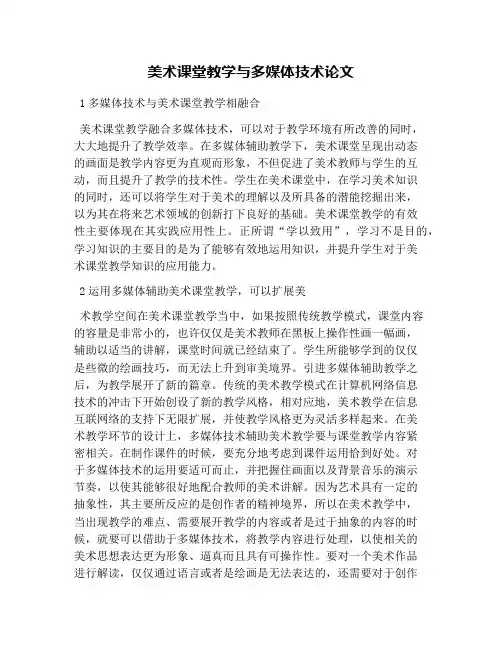 美术课堂教学与多媒体技术论文

1 多媒体技术与美术课堂教学相融合

美术课堂教学融合多媒体技术，可以对于教学环境有所改善的同时，大大地提升了教学效率。在多媒体辅助教学下，美术课堂呈现出动态的画面是教学内容更为直观而形象，不但促进了美术教师与学生的互动，而且提升了教学的技术性。学生在美术课堂中，在学习美术知识的同时，还可以将学生对于美术的理解以及所具备的潜能挖掘出来，以为其在将来艺术领域的创新打下良好的基础。美术课堂教学的有效性主要体现在其实践应用性上。正所谓“学以致用”，学习不是目的，学习知识的主要目的是为了能够有效地运用知识，并提升学生对于美术课堂教学知识的应用能力。

2 运用多媒体辅助美术课堂教学，可以扩展美

术教学空间在美术课堂教学当中，如果按照传统教学模式，课堂内容的容量是非常小的，也许仅仅是美术教师在黑板上操作性画一幅画，辅助以适当的讲解，课堂时间就已经结束了。学生所能够学到的仅仅是些微的绘画技巧，而无法上升到审美境界。引进多媒体辅助教学之后，为教学展开了新的篇章。传统的美术教学模式在计算机网络信息技术的冲击下开始创设了新的教学风格，相对应地，美术教学在信息互联网络的支持下无限扩展，并使教学风格更为灵活多样起来。在美术教学环节的设计上，多媒体技术辅助美术教学要与课堂教学内容紧密相关。在制作课件的时候，要充分地考虑到课件运用恰到好处。对于多媒体技术的运用要适可而止，并把握住画面以及背景音乐的演示节奏，以使其能够很好地配合教师的美术讲解。因为艺术具有一定的抽象性，其主要所反应的是创作者的精神境界，所以在美术教学中，当出现教学的难点、需要展开教学的内容或者是过于抽象的内容的时候，就要可以借助于多媒体技术，将教学内容进行处理，以使相关的美术思想表达更为形象、逼真而且具有可操作性。要对一个美术作品进行解读，仅仅通过语言或者是绘画是无法表达的，还需要对于创作